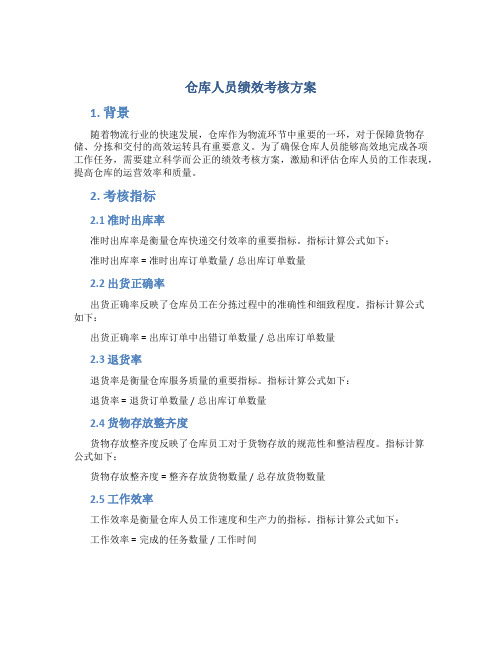 仓库人员绩效考核方案

1. 背景

随着物流行业的快速发展，仓库作为物流环节中重要的一环，对于保障货物存储、分拣和交付的高效运转具有重要意义。为了确保仓库人员能够高效地完成各项工作任务，需要建立科学而公正的绩效考核方案，激励和评估仓库人员的工作表现，提高仓库的运营效率和质量。

2. 考核指标

2.1 准时出库率

准时出库率是衡量仓库快递交付效率的重要指标。指标计算公式如下：

准时出库率 = 准时出库订单数量 / 总出库订单数量

2.2 出货正确率

出货正确率反映了仓库员工在分拣过程中的准确性和细致程度。指标计算公式如下：

出货正确率 = 出库订单中出错订单数量 / 总出库订单数量

2.3 退货率

退货率是衡量仓库服务质量的重要指标。指标计算公式如下：

退货率 = 退货订单数量 / 总出库订单数量

2.4 货物存放整齐度

货物存放整齐度反映了仓库员工对于货物存放的规范性和整洁程度。指标计算公式如下：

货物存放整齐度 = 整齐存放货物数量 / 总存放货物数量

2.5 工作效率

工作效率是衡量仓库人员工作速度和生产力的指标。指标计算公式如下：

工作效率 = 完成的任务数量 / 工作时间